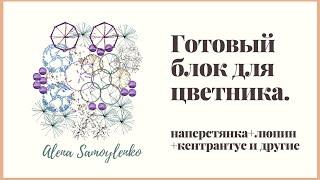 Alena Samoylenko

Готовый блок для цветника.

наперстянка+люпин +кентрантус и другие